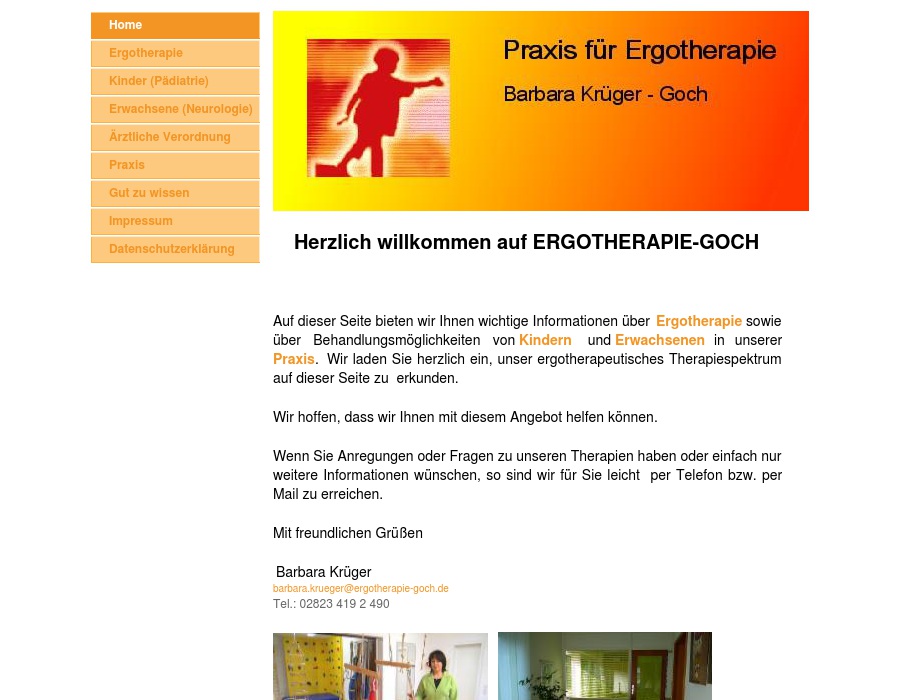 Home
Ergotherapie
Kinder (Pädiatrie)
Erwachsene (Neurologie)
Ärztliche Verordnung
Praxis
Gut zu wissen
Impressum
Datenschutzerklärung

Praxis für Ergotherapie
Barbara Krüger - Goch

Herzlich willkommen auf ERGOTHERAPIE-GOCH

Auf dieser Seite bieten wir Ihnen wichtige Informationen über Ergotherapie sowie über Behandlungsmöglichkeiten von Kindern und Erwachsenen in unserer Praxis. Wir laden Sie herzlich ein, unser ergotherapeutisches Therapiespektrum auf dieser Seite zu erkunden.

Wir hoffen, dass wir Ihnen mit diesem Angebot helfen können.

Wenn Sie Anregungen oder Fragen zu unseren Therapien haben oder einfach nur weitere Informationen wünschen, so sind wir für Sie leicht per Telefon bzw. per Mail zu erreichen.

Mit freundlichen Grüßen

Barbara Krüger
barbara.krueger@ergotherapie-goch.de
Tel.: 02823 419 2 490